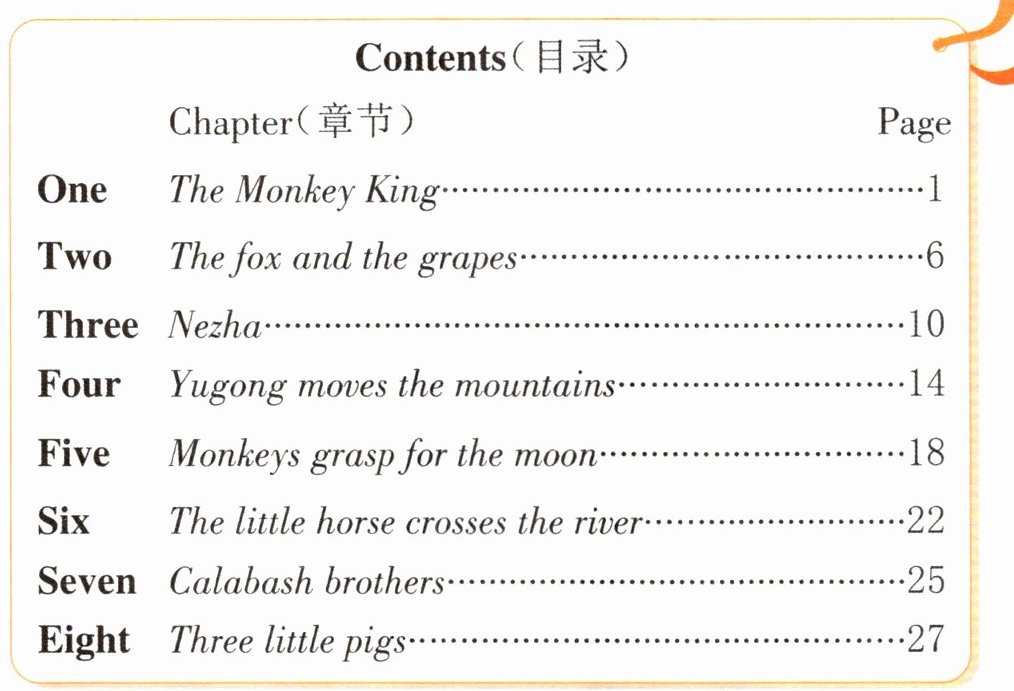 Contents（目录）

| | Chapter（章节） | Page |
|---|---|---|
| One | The Monkey King | 1 |
| Two | The fox and the grapes | 6 |
| Three | Nezha | 10 |
| Four | Yugong moves the mountains | 14 |
| Five | Monkeys grasp for the moon | 18 |
| Six | The little horse crosses the river | 22 |
| Seven | Calabash brothers | 25 |
| Eight | Three little pigs | 27 |